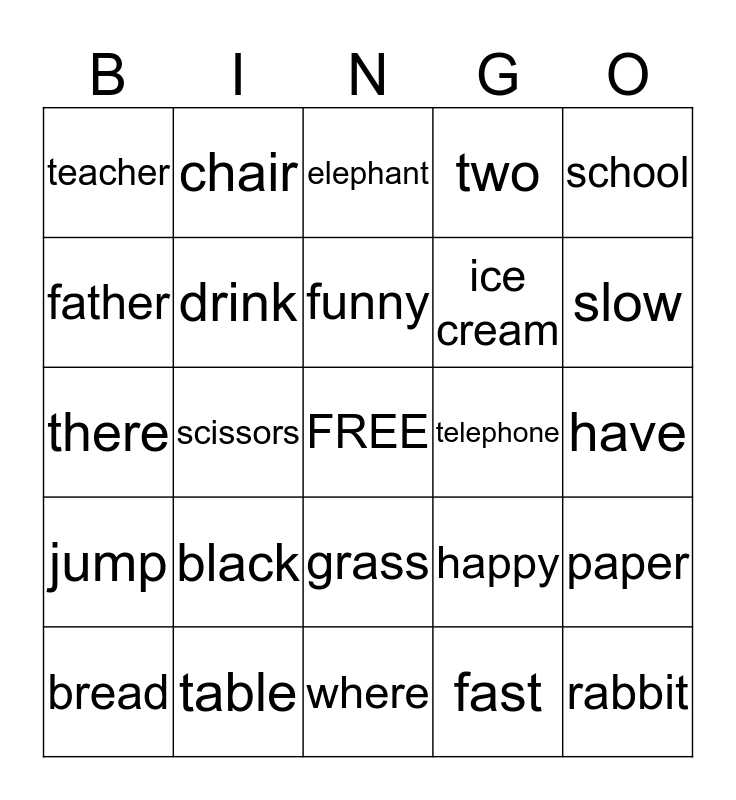 | B | I | N | G | O |
|---|---|---|---|---|
| teacher | chair | elephant | two | school |
| father | drink | funny | ice cream | slow |
| there | scissors | FREE | telephone | have |
| jump | black | grass | happy | paper |
| bread | table | where | fast | rabbit |